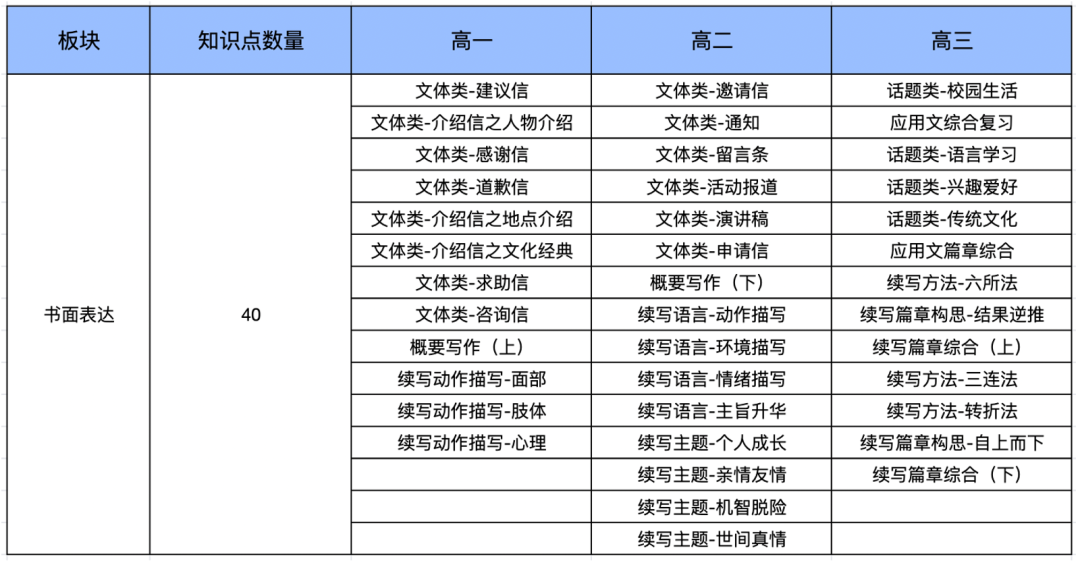 | 板块 | 知识点数量 | 高一 | 高二 | 高三 |
|---|---|---|---|---|
| 书面表达 | 40 | 文体类-建议信 | 文体类-邀请信 | 话题类-校园生活 |
| | | 文体类-介绍信之人物介绍 | 文体类-通知 | 应用文综合复习 |
| | | 文体类-感谢信 | 文体类-留言条 | 话题类-语言学习 |
| | | 文体类-道歉信 | 文体类-活动报道 | 话题类-兴趣爱好 |
| | | 文体类-介绍信之地点介绍 | 文体类-演讲稿 | 话题类-传统文化 |
| | | 文体类-介绍信之文化经典 | 文体类-申请信 | 应用文篇章综合 |
| | | 文体类-求助信 | 概要写作（下） | 续写方法-六所法 |
| | | 文体类-咨询信 | 续写语言-动作描写 | 续写篇章构思-结果逆推 |
| | | 概要写作（上） | 续写语言-环境描写 | 续写篇章综合（上） |
| | | 续写动作描写-面部 | 续写语言-情绪描写 | 续写方法-三连法 |
| | | 续写动作描写-肢体 | 续写语言-主旨升华 | 续写方法-转折法 |
| | | 续写动作描写-心理 | 续写主题-个人成长 | 续写篇章构思-自上而下 |
| | | | 续写主题-亲情友情 | 续写篇章综合（下） |
| | | | 续写主题-机智脱险 | |
| | | | 续写主题-世间真情 | |